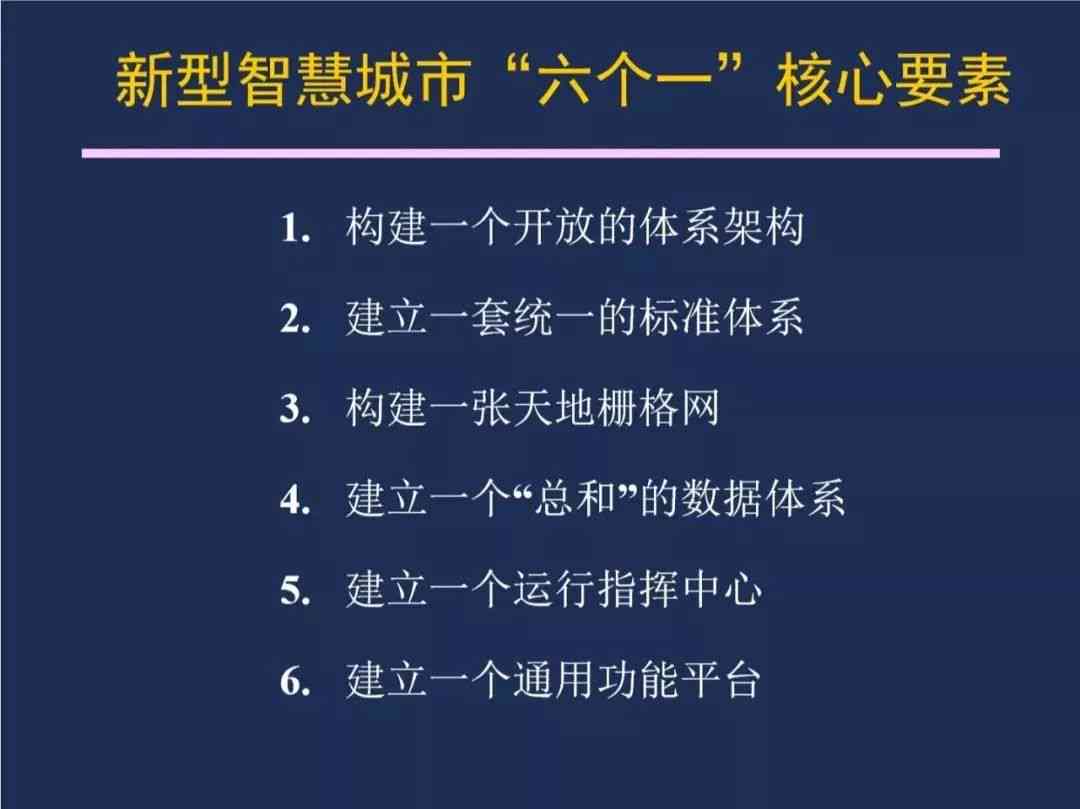 新型智慧城市“六个一”核心要素

1. 构建一个开放的体系架构

2. 建立一套统一的标准体系

3. 构建一张天地栅格网

4. 建立一个“总和”的数据体系

5. 建立一个运行指挥中心

6. 建立一个通用功能平台